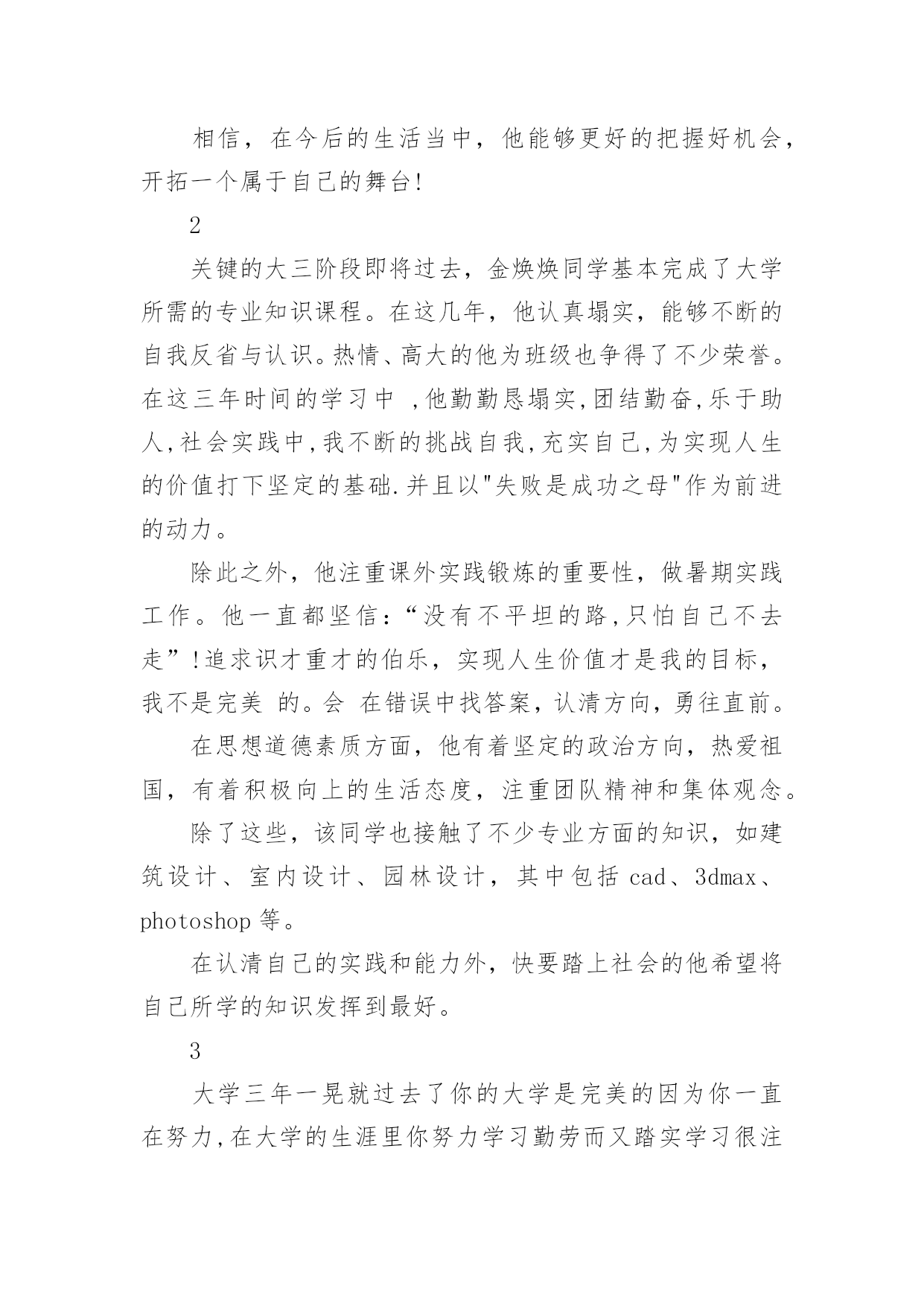 相信，在今后的生活当中，他能够更好的把握好机会，开拓一个属于自己的舞台!

2

关键的大三阶段即将过去，金焕焕同学基本完成了大学所需的专业知识课程。在这几年，他认真塌实，能够不断的自我反省与认识。热情、高大的他为班级也争得了不少荣誉。在这三年时间的学习中 ,他勤勤恳塌实,团结勤奋,乐于助人,社会实践中,我不断的挑战自我,充实自己,为实现人生的价值打下坚定的基础.并且以"失败是成功之母"作为前进的动力。

除此之外，他注重课外实践锻炼的重要性，做暑期实践工作。他一直都坚信：“没有不平坦的路,只怕自己不去走”!追求识才重才的伯乐，实现人生价值才是我的目标，我不是完美 的。会 在错误中找答案，认清方向，勇往直前。

在思想道德素质方面，他有着坚定的政治方向，热爱祖国，有着积极向上的生活态度，注重团队精神和集体观念。

除了这些，该同学也接触了不少专业方面的知识，如建筑设计、室内设计、园林设计，其中包括 cad、3dmax、photoshop 等。

在认清自己的实践和能力外，快要踏上社会的他希望将自己所学的知识发挥到最好。

3

大学三年一晃就过去了你的大学是完美的因为你一直在努力,在大学的生涯里你努力学习勤劳而又踏实学习很注